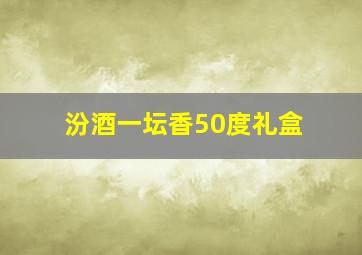 汾酒一坛香50度礼盒